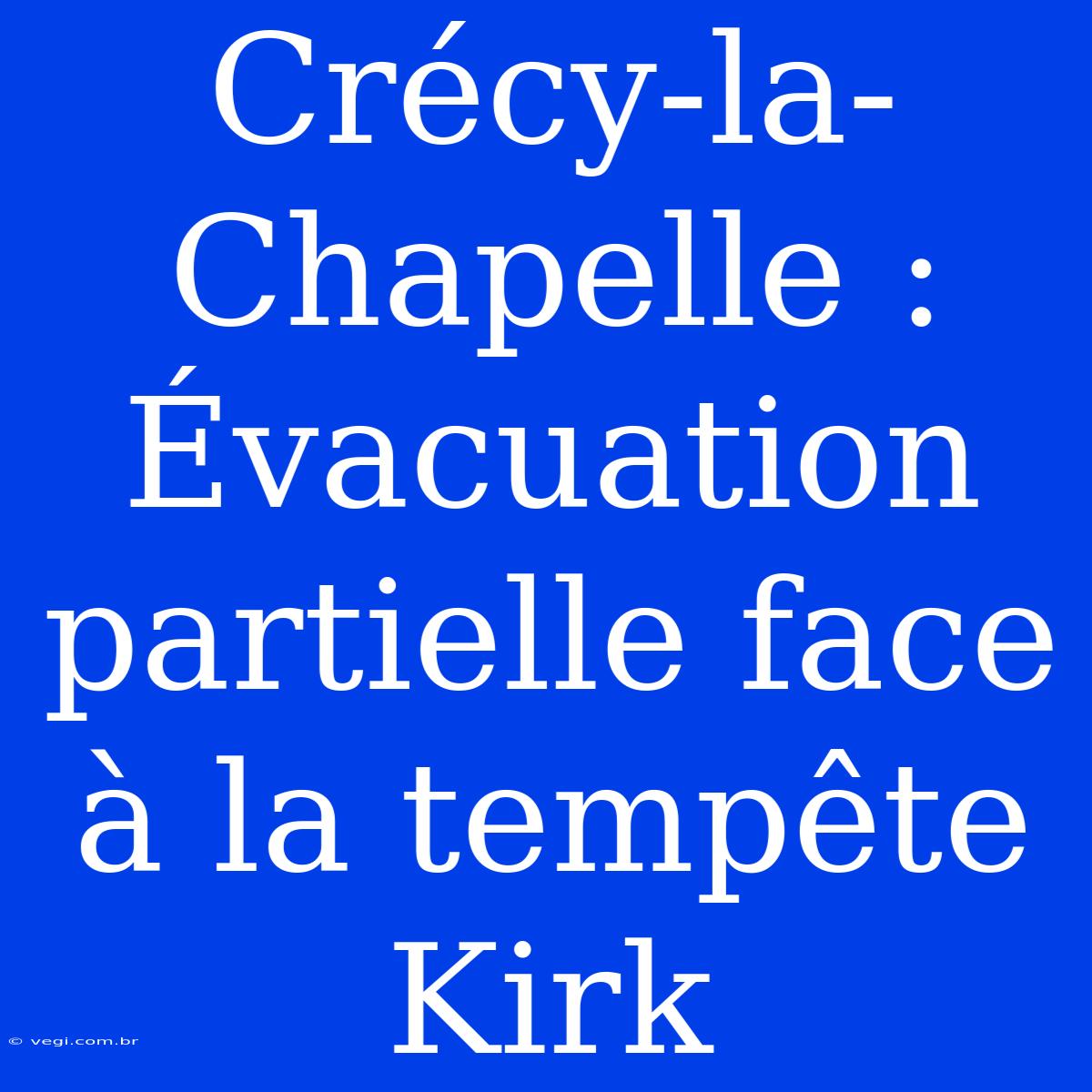 Crécy-la-Chapelle : Évacuation partielle face à la tempête Kirk

© vegi.com.br